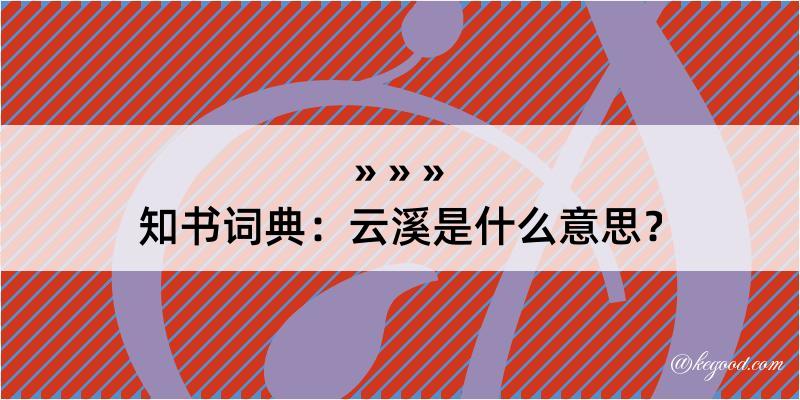 » » »

知书词典：云溪是什么意思？

@kegood.com